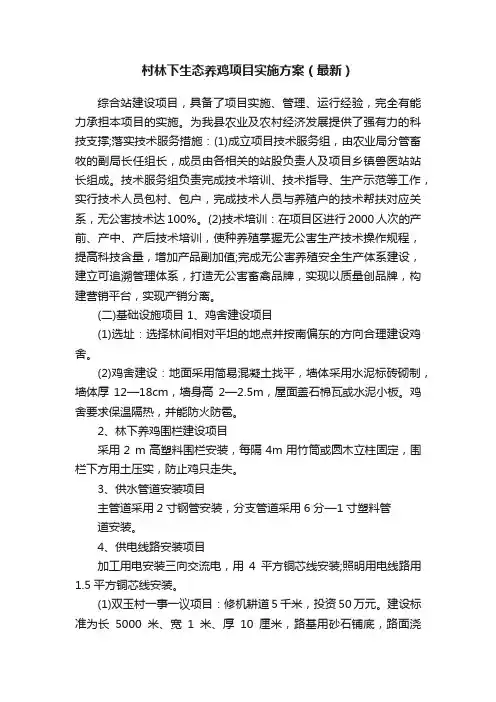 村林下生态养鸡项目实施方案（最新）

综合站建设项目，具备了项目实施、管理、运行经验，完全有能力承担本项目的实施。为我县农业及农村经济发展提供了强有力的科技支撑;落实技术服务措施：(1)成立项目技术服务组，由农业局分管畜牧的副局长任组长，成员由各相关的站股负责人及项目乡镇兽医站站长组成。技术服务组负责完成技术培训、技术指导、生产示范等工作，实行技术人员包村、包户，完成技术人员与养殖户的技术帮扶对应关系，无公害技术达 100%。(2)技术培训：在项目区进行 2000 人次的产前、产中、产后技术培训，使种养殖掌握无公害生产技术操作规程，提高科技含量，增加产品副加值;完成无公害养殖安全生产体系建设，建立可追溯管理体系，打造无公害畜禽品牌，实现以质量创品牌，构建营销平台，实现产销分离。

(二)基础设施项目 1、鸡舍建设项目

(1)选址：选择林间相对平坦的地点并按南偏东的方向合理建设鸡舍。

(2)鸡舍建设：地面采用简易混凝土找平，墙体采用水泥标砖砌制，墙体厚 12—18cm，墙身高 2—2.5m，屋面盖石棉瓦或水泥小板。鸡舍要求保温隔热，并能防火防雹。

2、林下养鸡围栏建设项目

采用 2 m 高塑料围栏安装，每隔 4m 用竹筒或圆木立柱固定，围栏下方用土压实，防止鸡只走失。

3、供水管道安装项目

主管道采用 2 寸钢管安装，分支管道采用 6 分—1 寸塑料管道安装。

4、供电线路安装项目

加工用电安装三向交流电，用 4 平方铜芯线安装;照明用电线路用 1.5 平方铜芯线安装。

(1)双玉村一事一议项目：修机耕道 5 千米，投资 50 万元。建设标准为长 5000 米、宽 1 米、厚 10 厘米，路基用砂石铺底，路面浇